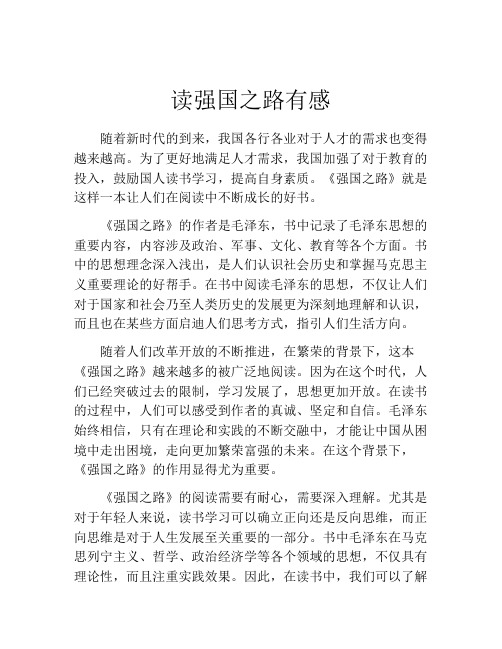 读强国之路有感

随着新时代的到来，我国各行各业对于人才的需求也变得越来越高。为了更好地满足人才需求，我国加强了对于教育的投入，鼓励国人读书学习，提高自身素质。《强国之路》就是这样一本让人们在阅读中不断成长的好书。

《强国之路》的作者是毛泽东，书中记录了毛泽东思想的重要内容，内容涉及政治、军事、文化、教育等各个方面。书中的思想理念深入浅出，是人们认识社会历史和掌握马克思主义重要理论的好帮手。在书中阅读毛泽东的思想，不仅让人们对于国家和社会乃至人类历史的发展更为深刻地理解和认识，而且也在某些方面启迪人们思考方式，指引人们生活方向。

随着人们改革开放的不断推进，在繁荣的背景下，这本《强国之路》越来越多的被广泛地阅读。因为在这个时代，人们已经突破过去的限制，学习发展了，思想更加开放。在读书的过程中，人们可以感受到作者的真诚、坚定和自信。毛泽东始终相信，只有在理论和实践的不断交融中，才能让中国从困境中走出困境，走向更加繁荣富强的未来。在这个背景下，《强国之路》的作用显得尤为重要。

《强国之路》的阅读需要有耐心，需要深入理解。尤其是对于年轻人来说，读书学习可以确立正向还是反向思维，而正向思维是对于人生发展至关重要的一部分。书中毛泽东在马克思列宁主义、哲学、政治经济学等各个领域的思想，不仅具有理论性，而且注重实践效果。因此，在读书中，我们可以了解